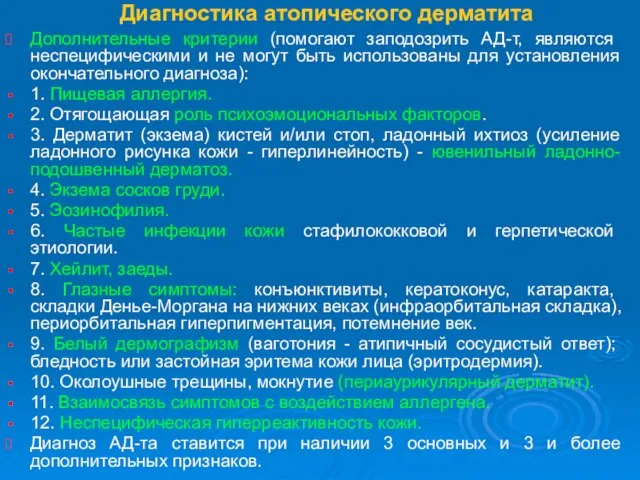 Диагностика атопического дерматита

Дополнительные критерии (помогают заподозрить АД-т, являются неспецифическими и не могут быть использованы для установления окончательного диагноза):

1. Пищевая аллергия.

2. Отягощающая роль психоэмоциональных факторов.

3. Дерматит (экзема) кистей и/или стоп, ладонный ихтиоз (усиление ладонного рисунка кожи - гиперлинейность) - ювенильный ладонно-подошвенный дерматоз.

4. Экзема сосков груди.

5. Эозинофилия.

6. Частые инфекции кожи стафилококковой и герпетической этиологии.

7. Хейлит, заеды.

8. Глазные симптомы: конъюнктивиты, кератоконус, катаракта, складки Денье-Моргана на нижних веках (инфраорбитальная складка), периорбитальная гиперпигментация, потемнение век.

9. Белый дермографизм (ваготония - атипичный сосудистый ответ); бледность или застойная эритема кожи лица (эритродермия).

10. Околоушные трещины, мокнутие (периаурикулярный дерматит).

11. Взаимосвязь симптомов с воздействием аллергена.

12. Неспецифическая гиперреактивность кожи.

Диагноз АД-та ставится при наличии 3 основных и 3 и более дополнительных признаков.